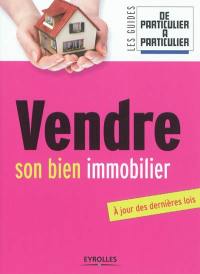 LES GUIDES
DE PARTICULIER A PARTICULIER

Vendre
son bien immobilier

À jour des dernières lois

EYROLLES